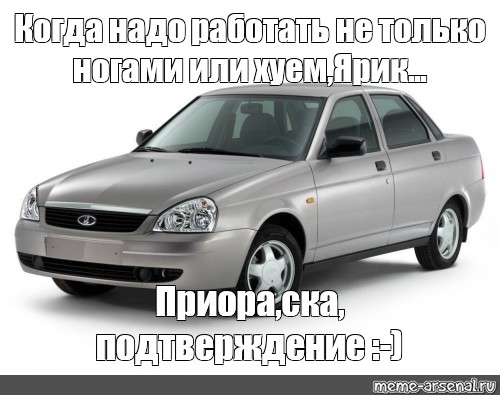 Когда надо работать не только ногами или хуем,Ярик...

Приора,ска, подтверждение :-)

meme-arsenal.ru